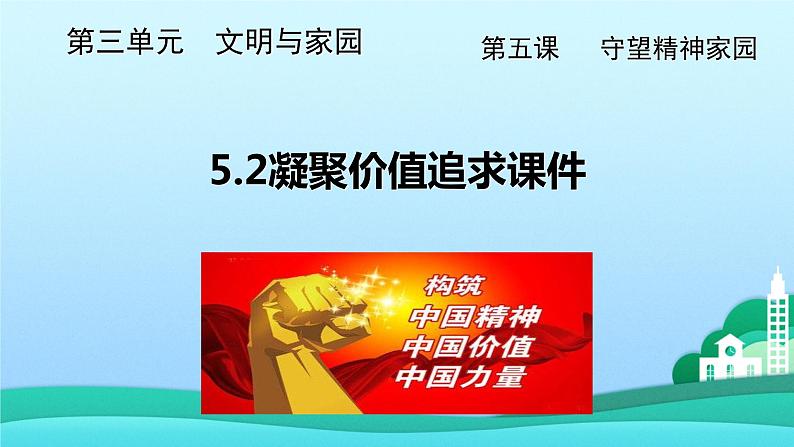 第三单元　文明与家园

第五课　守望精神家园

5.2凝聚价值追求课件

构筑
中国精神
中国价值
中国力量